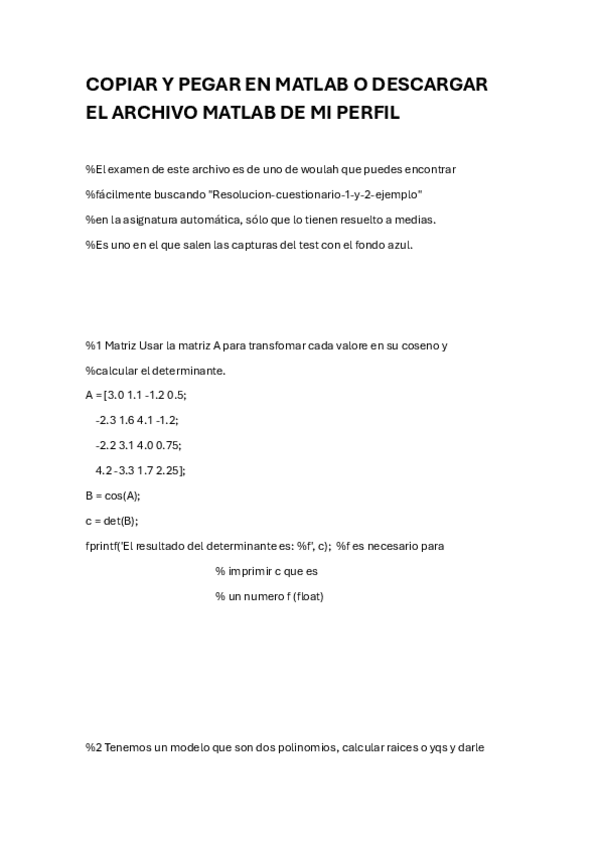 COPIAR Y PEGAR EN MATLAB O DESCARGAR EL ARCHIVO MATLAB DE MI PERFIL

%El examen de este archivo es de uno de woulah que puedes encontrar

%fácilmente buscando "Resolucion-cuestionario-1-y-2-ejemplo"

%en la asignatura automática, sólo que lo tienen resuelto a medias.

%Es uno en el que salen las capturas del test con el fondo azul.

%1 Matriz Usar la matriz A para transfomar cada valore en su coseno y

%calcular el determinante.

A = [3.0 1.1 -1.2 0.5;

-2.3 1.6 4.1 -1.2;

-2.2 3.1 4.0 0.75;

4.2 -3.3 1.7 2.25];

B = cos(A);

c = det(B);

fprintf('El resultado del determinante es: %f', c); %f es necesario para

% imprimir c que es

% un numero f (float)

%2 Tenemos un modelo que son dos polinomios, calcular raices o yqs y darle